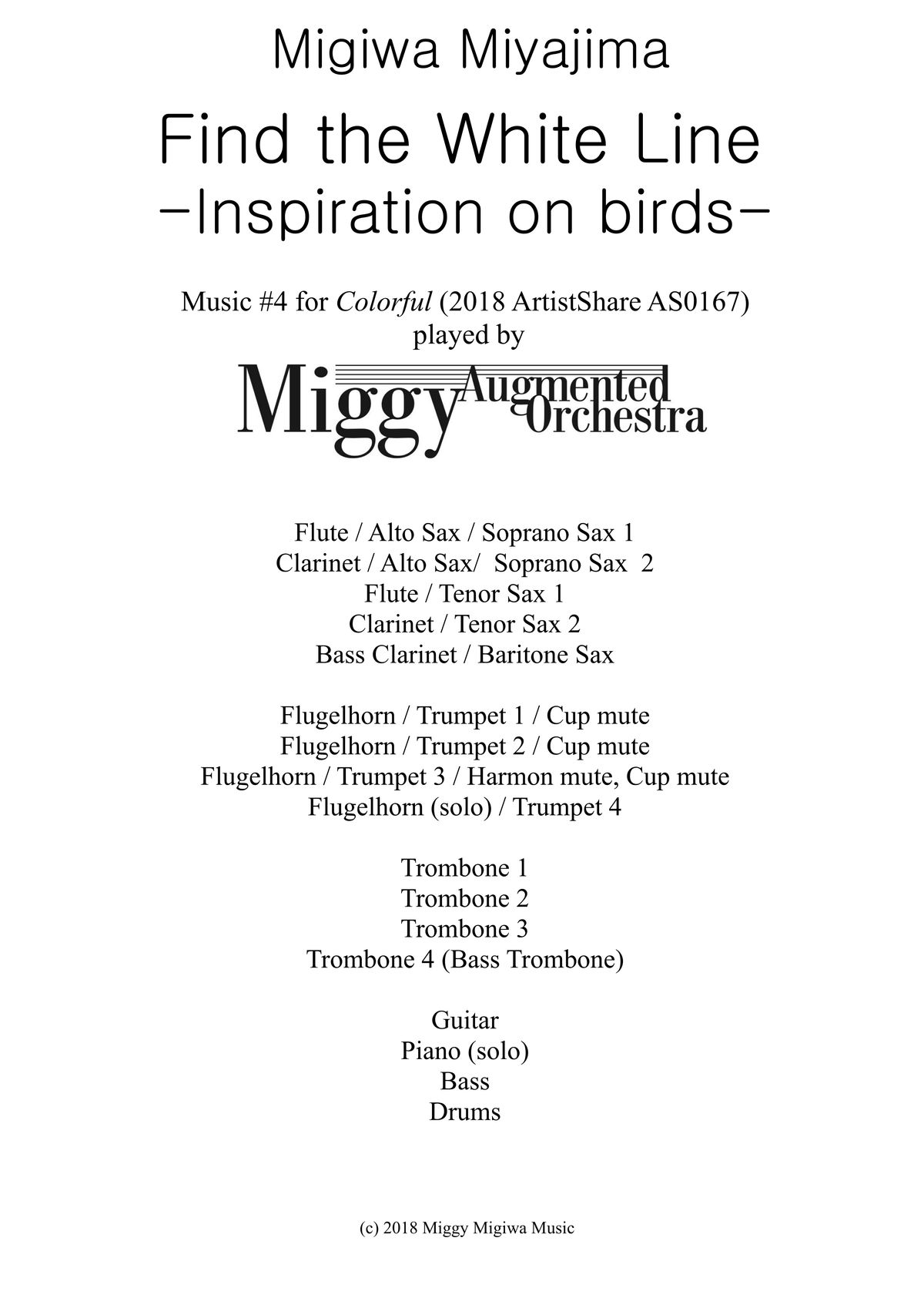 Migiwa Miyajima

Find the White Line
-Inspiration on birds-

Music #4 for Colorful (2018 ArtistShare AS0167)
played by

Miggy Augmented Orchestra

Flute / Alto Sax / Soprano Sax 1
Clarinet / Alto Sax/ Soprano Sax 2
Flute / Tenor Sax 1
Clarinet / Tenor Sax 2
Bass Clarinet / Baritone Sax

Flugelhorn / Trumpet 1 / Cup mute
Flugelhorn / Trumpet 2 / Cup mute
Flugelhorn / Trumpet 3 / Harmon mute, Cup mute
Flugelhorn (solo) / Trumpet 4

Trombone 1
Trombone 2
Trombone 3
Trombone 4 (Bass Trombone)

Guitar
Piano (solo)
Bass
Drums

(c) 2018 Miggy Migiwa Music